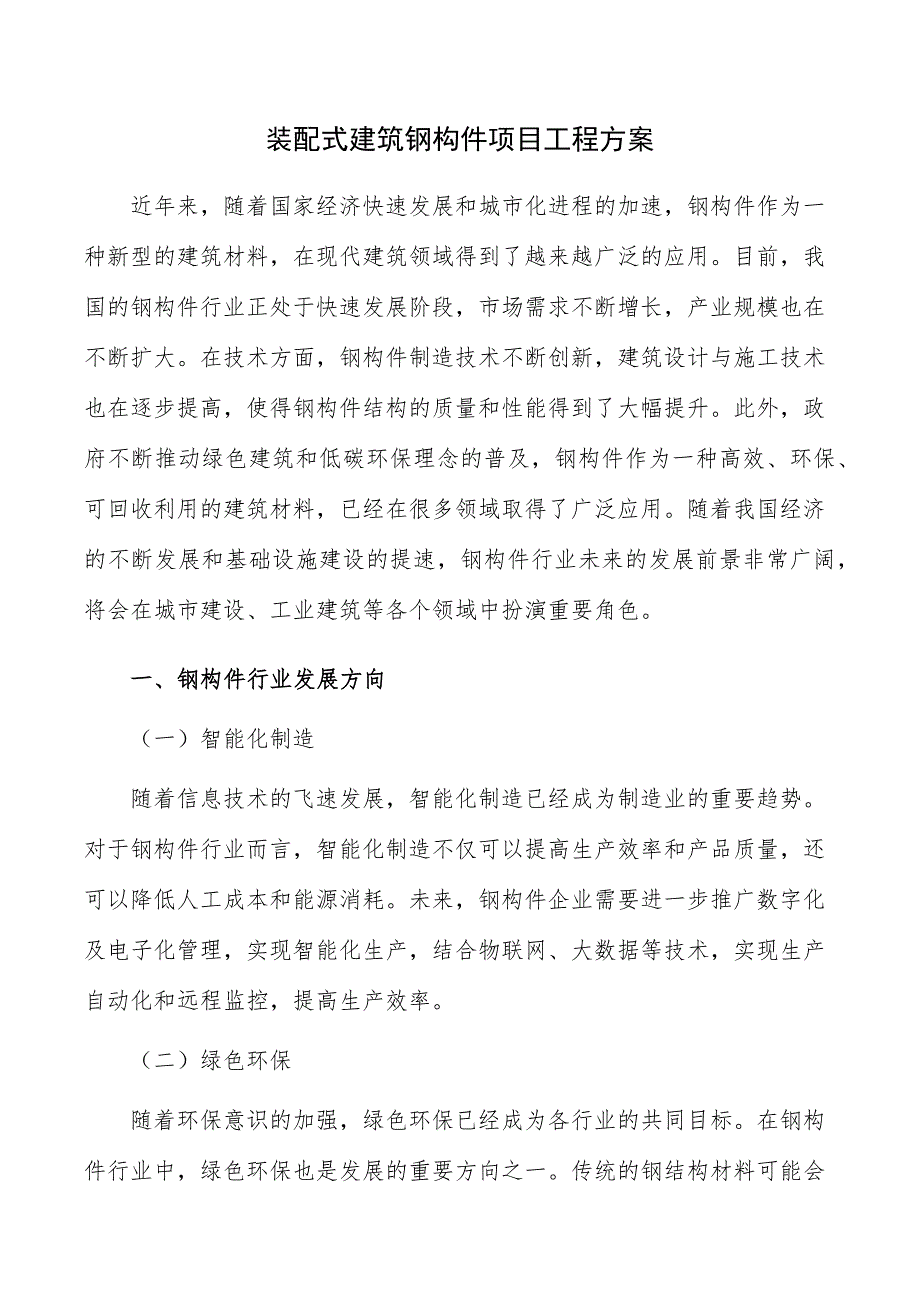 装配式建筑钢构件项目工程方案

近年来，随着国家经济快速发展和城市化进程的加速，钢构件作为一种新型的建筑材料，在现代建筑领域得到了越来越广泛的应用。目前，我国的钢构件行业正处于快速发展阶段，市场需求不断增长，产业规模也在不断扩大。在技术方面，钢构件制造技术不断创新，建筑设计与施工技术也在逐步提高，使得钢构件结构的质量和性能得到了大幅提升。此外，政府不断推动绿色建筑和低碳环保理念的普及，钢构件作为一种高效、环保、可回收利用的建筑材料，已经在很多领域取得了广泛应用。随着我国经济的不断发展和基础设施建设的提速，钢构件行业未来的发展前景非常广阔，将会在城市建设、工业建筑等各个领域中扮演重要角色。

一、钢构件行业发展方向

（一）智能化制造

随着信息技术的飞速发展，智能化制造已经成为制造业的重要趋势。对于钢构件行业而言，智能化制造不仅可以提高生产效率和产品质量，还可以降低人工成本和能源消耗。未来，钢构件企业需要进一步推广数字化及电子化管理，实现智能化生产，结合物联网、大数据等技术，实现生产自动化和远程监控，提高生产效率。

（二）绿色环保

随着环保意识的加强，绿色环保已经成为各行业的共同目标。在钢构件行业中，绿色环保也是发展的重要方向之一。传统的钢结构材料可能会